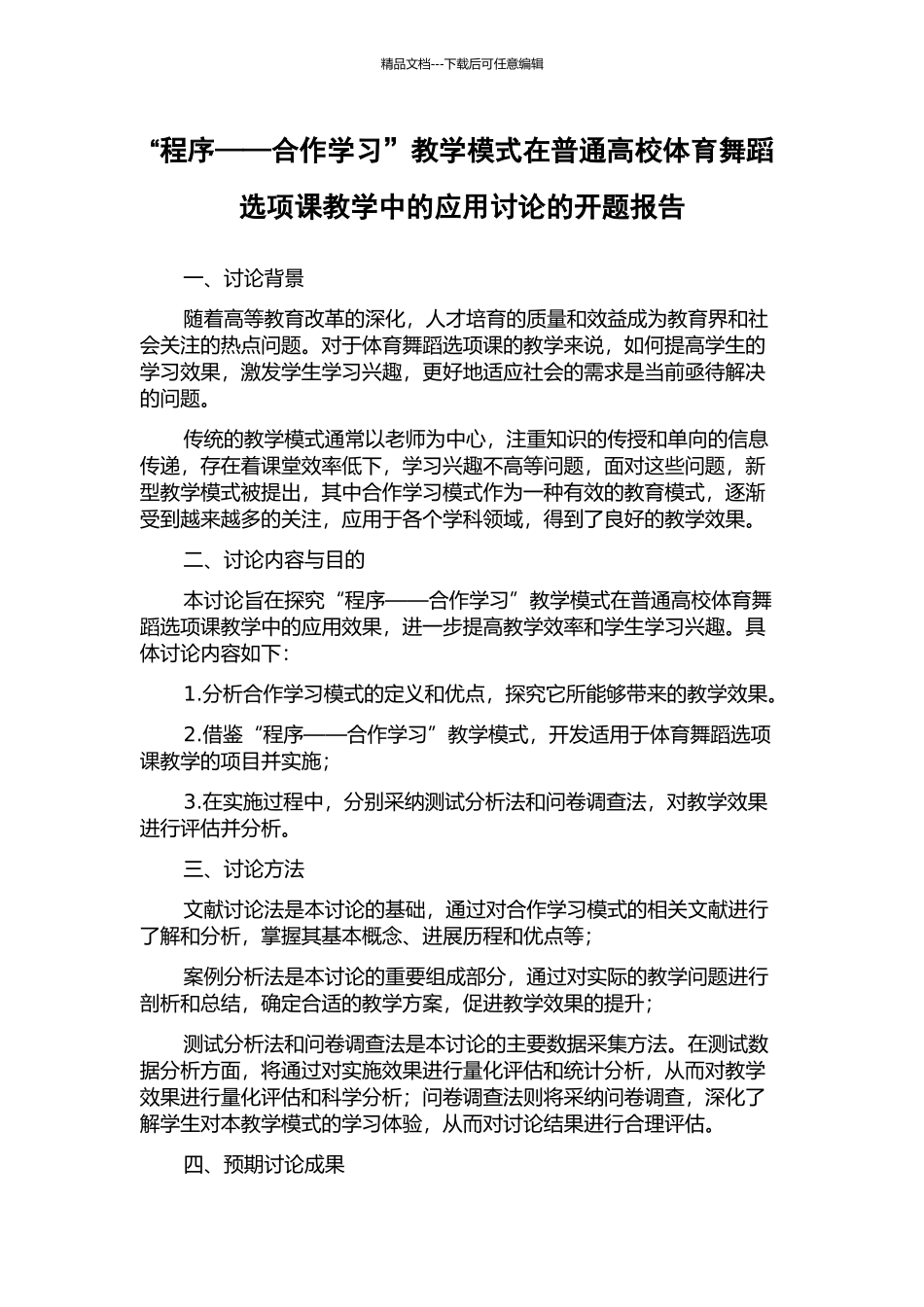 精品文档---下载后可任意编辑

“程序——合作学习”教学模式在普通高校体育舞蹈选项课教学中的应用讨论的开题报告

一、讨论背景

随着高等教育改革的深化，人才培育的质量和效益成为教育界和社会关注的热点问题。对于体育舞蹈选项课的教学来说，如何提高学生的学习效果，激发学生学习兴趣，更好地适应社会的需求是当前亟待解决的问题。

传统的教学模式通常以老师为中心，注重知识的传授和单向的信息传递，存在着课堂效率低下，学习兴趣不高等问题，面对这些问题，新型教学模式被提出，其中合作学习模式作为一种有效的教育模式，逐渐受到越来越多的关注，应用于各个学科领域，得到了良好的教学效果。

二、讨论内容与目的

本讨论旨在探究“程序——合作学习”教学模式在普通高校体育舞蹈选项课教学中的应用效果，进一步提高教学效率和学生学习兴趣。具体讨论内容如下：

1.分析合作学习模式的定义和优点，探究它所能够带来的教学效果。

2.借鉴“程序——合作学习”教学模式，开发适用于体育舞蹈选项课教学的项目并实施；

3.在实施过程中，分别采纳测试分析法和问卷调查法，对教学效果进行评估并分析。

三、讨论方法

文献讨论法是本讨论的基础，通过对合作学习模式的相关文献进行了解和分析，掌握其基本概念、进展历程和优点等；

案例分析法是本讨论的重要组成部分，通过对实际的教学问题进行剖析和总结，确定合适的教学方案，促进教学效果的提升；

测试分析法和问卷调查法是本讨论的主要数据采集方法。在测试数据分析方面，将通过对实施效果进行量化评估和统计分析，从而对教学效果进行量化评估和科学分析；问卷调查法则将采纳问卷调查，深化了解学生对本教学模式的学习体验，从而对讨论结果进行合理评估。

四、预期讨论成果